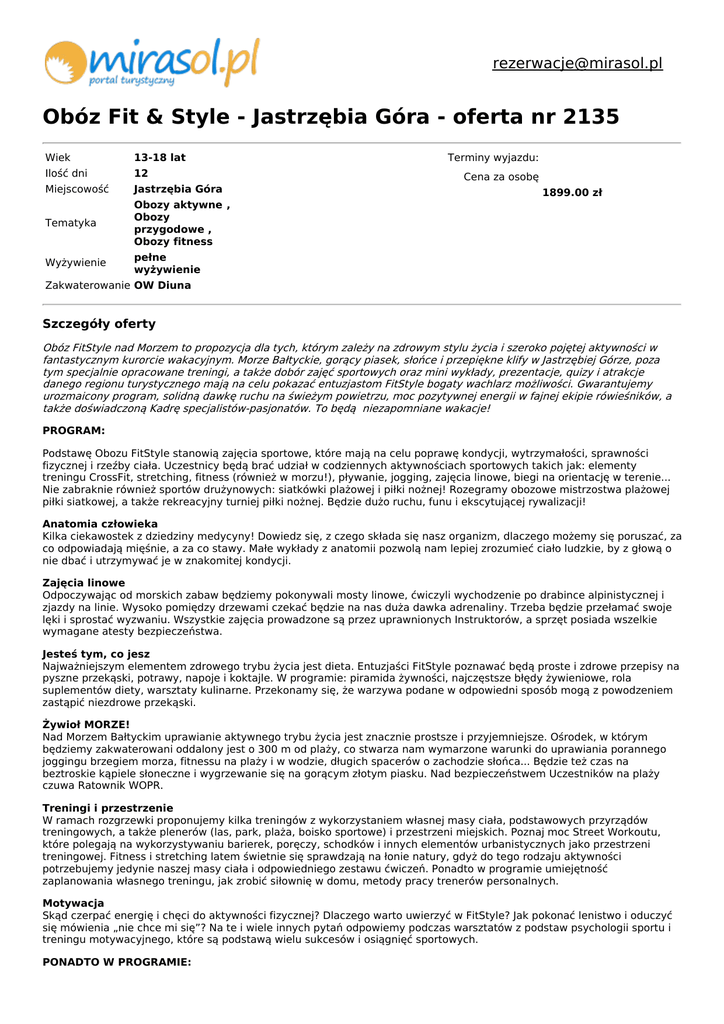 mirasol.pl
portal turystyczny

rezerwacje@mirasol.pl

Obóz Fit & Style - Jastrzębia Góra - oferta nr 2135

| Wiek | 13-18 lat |
|---|---|
| Ilość dni | 12 |
| Miejscowość | Jastrzębia Góra |
| Tematyka | Obozy aktywne , Obozy przygodowe , Obozy fitness |
| Wyżywienie | pełne wyżywienie |
| Zakwaterowanie | OW Diuna |

Terminy wyjazdu:
Cena za osobę
1899.00 zł

Szczegóły oferty

Obóz FitStyle nad Morzem to propozycja dla tych, którym zależy na zdrowym stylu życia i szeroko pojętej aktywności w fantastycznym kurorcie wakacyjnym. Morze Bałtyckie, gorący piasek, słońce i przepiękne klify w Jastrzębiej Górze, poza tym specjalnie opracowane treningi, a także dobór zajęć sportowych oraz mini wykłady, prezentacje, quizy i atrakcje danego regionu turystycznego mają na celu pokazać entuzjastom FitStyle bogaty wachlarz możliwości. Gwarantujemy urozmaicony program, solidną dawkę ruchu na świeżym powietrzu, moc pozytywnej energii w fajnej ekipie rówieśników, a także doświadczoną Kadrę specjalistów-pasjonatów. To będą niezapomniane wakacje!

PROGRAM:

Podstawę Obozu FitStyle stanowią zajęcia sportowe, które mają na celu poprawę kondycji, wytrzymałości, sprawności fizycznej i rzeźby ciała. Uczestnicy będą brać udział w codziennych aktywnościach sportowych takich jak: elementy treningu CrossFit, stretching, fitness (również w morzu!), pływanie, jogging, zajęcia linowe, biegi na orientację w terenie... Nie zabraknie również sportów drużynowych: siatkówki plażowej i piłki nożnej! Rozegramy obozowe mistrzostwa plażowej piłki siatkowej, a także rekreacyjny turniej piłki nożnej. Będzie dużo ruchu, funu i ekscytującej rywalizacji!

Anatomia człowieka
Kilka ciekawostek z dziedziny medycyny! Dowiedz się, z czego składa się nasz organizm, dlaczego możemy się poruszać, za co odpowiadają mięśnie, a za co stawy. Małe wykłady z anatomii pozwolą nam lepiej zrozumieć ciało ludzkie, by z głową o nie dbać i utrzymywać je w znakomitej kondycji.

Zajęcia linowe
Odpoczywając od morskich zabaw będziemy pokonywali mosty linowe, ćwiczyli wychodzenie po drabince alpinistycznej i zjazdy na linie. Wysoko pomiędzy drzewami czekać będzie na nas duża dawka adrenaliny. Trzeba będzie przełamać swoje lęki i sprostać wyzwaniu. Wszystkie zajęcia prowadzone są przez uprawnionych Instruktorów, a sprzęt posiada wszelkie wymagane atesty bezpieczeństwa.

Jesteś tym, co jesz
Najważniejszym elementem zdrowego trybu życia jest dieta. Entuzjaści FitStyle poznawać będą proste i zdrowe przepisy na pyszne przekąski, potrawy, napoje i koktajle. W programie: piramida żywności, najczęstsze błędy żywieniowe, rola suplementów diety, warsztaty kulinarne. Przekonamy się, że warzywa podane w odpowiedni sposób mogą z powodzeniem zastąpić niezdrowe przekąski.

Żywioł MORZE!
Nad Morzem Bałtyckim uprawianie aktywnego trybu życia jest znacznie prostsze i przyjemniejsze. Ośrodek, w którym będziemy zakwaterowani oddalony jest o 300 m od plaży, co stwarza nam wymarzone warunki do uprawiania porannego joggingu brzegiem morza, fitnessu na plaży i w wodzie, długich spacerów o zachodzie słońca... Będzie też czas na beztroskie kąpiele słoneczne i wygrzewanie się na gorącym złotym piasku. Nad bezpieczeństwem Uczestników na plaży czuwa Ratownik WOPR.

Treningi i przestrzenie
W ramach rozgrzewki proponujemy kilka treningów z wykorzystaniem własnej masy ciała, podstawowych przyrządów treningowych, a także plenerów (las, park, plaża, boisko sportowe) i przestrzeni miejskich. Poznaj moc Street Workoutu, które polegają na wykorzystywaniu barierek, poręczy, schodków i innych elementów urbanistycznych jako przestrzeni treningowej. Fitness i stretching latem świetnie się sprawdzają na łonie natury, gdyż do tego rodzaju aktywności potrzebujemy jedynie naszej masy ciała i odpowiedniego zestawu ćwiczeń. Ponadto w programie umiejętność zaplanowania własnego treningu, jak zrobić siłownię w domu, metody pracy trenerów personalnych.

Motywacja
Skąd czerpać energię i chęci do aktywności fizycznej? Dlaczego warto uwierzyć w FitStyle? Jak pokonać lenistwo i oduczyć się mówienia „nie chce mi się"? Na te i wiele innych pytań odpowiemy podczas warsztatów z podstaw psychologii sportu i treningu motywacyjnego, które są podstawą wielu sukcesów i osiągnięć sportowych.

PONADTO W PROGRAMIE: